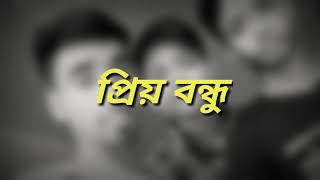 প্রিয় বন্ধু